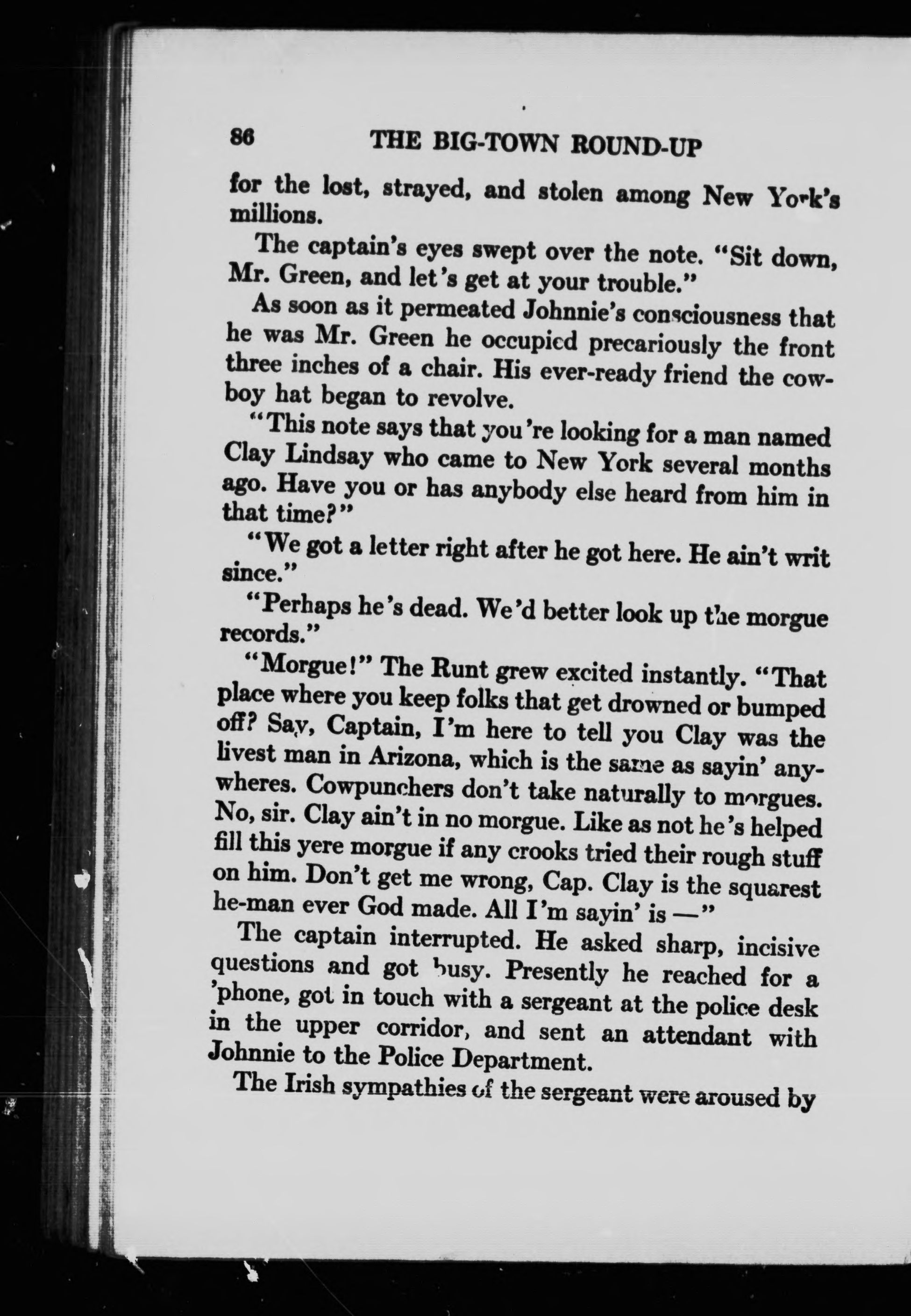 86 THE BIG-TOWN ROUND-UP

for the lost, strayed, and stolen among New York's millions.

The captain's eyes swept over the note. "Sit down, Mr. Green, and let's get at your trouble."

As soon as it permeated Johnnie's consciousness that he was Mr. Green he occupied precariously the front three inches of a chair. His ever-ready friend the cowboy hat began to revolve.

"This note says that you're looking for a man named Clay Lindsay who came to New York several months ago. Have you or has anybody else heard from him in that time?"

"We got a letter right after he got here. He ain't writ since."

"Perhaps he's dead. We'd better look up the morgue records."

"Morgue!" The Runt grew excited instantly. "That place where you keep folks that get drowned or bumped off? Say, Captain, I'm here to tell you Clay was the livest man in Arizona, which is the same as sayin' anywheres. Cowpunchers don't take naturally to morgues. No, sir. Clay ain't in no morgue. Like as not he's helped fill this yere morgue if any crooks tried their rough stuff on him. Don't get me wrong, Cap. Clay is the squarest he-man ever God made. All I'm sayin' is —"

The captain interrupted. He asked sharp, incisive questions and got busy. Presently he reached for a 'phone, got in touch with a sergeant at the police desk in the upper corridor, and sent an attendant with Johnnie to the Police Department.

The Irish sympathies of the sergeant were aroused by